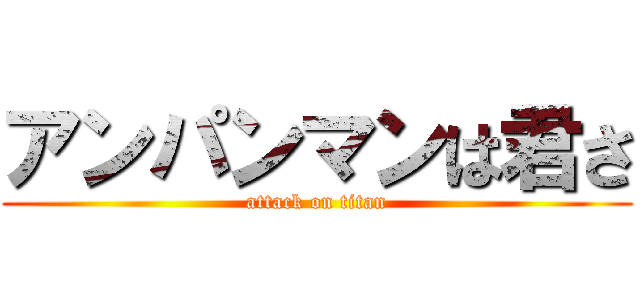 アンパンマンは君さ
attack on titan